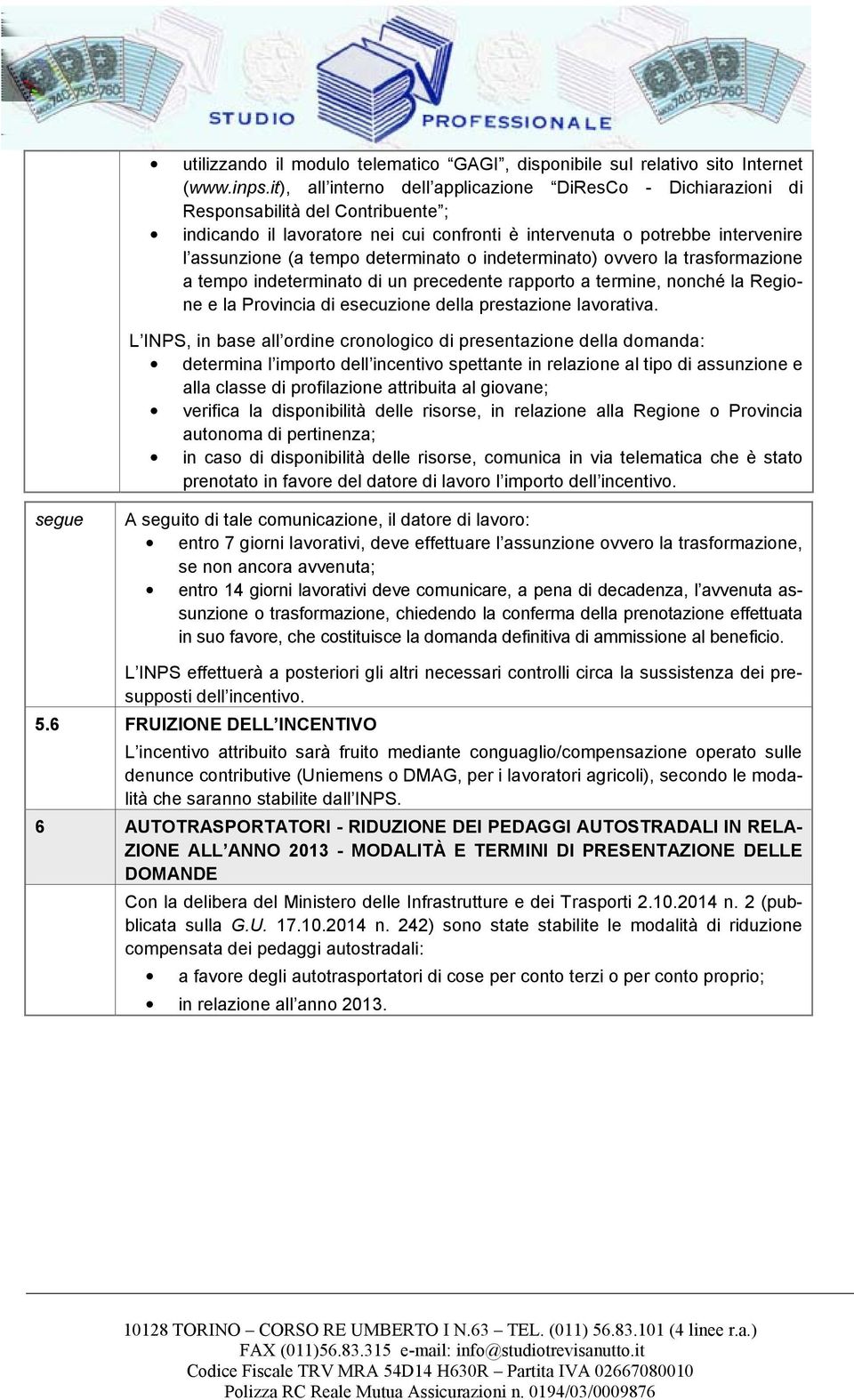 STUDIO PROFESSIONALE

- utilizzando il modulo telematico "GAGI", disponibile sul relativo sito Internet (www.inps.it), all'interno dell'applicazione "DiResCo - Dichiarazioni di Responsabilità del Contribuente";
- indicando il lavoratore nei cui confronti è intervenuta o potrebbe intervenire l'assunzione (a tempo determinato o indeterminato) ovvero la trasformazione a tempo indeterminato di un precedente rapporto a termine, nonché la Regione e la Provincia di esecuzione della prestazione lavorativa.

L'INPS, in base all'ordine cronologico di presentazione della domanda:
- determina l'importo dell'incentivo spettante in relazione al tipo di assunzione e alla classe di profilazione attribuita al giovane;
- verifica la disponibilità delle risorse, in relazione alla Regione o Provincia autonoma di pertinenza;
- in caso di disponibilità delle risorse, comunica in via telematica che è stato prenotato in favore del datore di lavoro l'importo dell'incentivo.

segue

A seguito di tale comunicazione, il datore di lavoro:
- entro 7 giorni lavorativi, deve effettuare l'assunzione ovvero la trasformazione, se non ancora avvenuta;
- entro 14 giorni lavorativi deve comunicare, a pena di decadenza, l'avvenuta assunzione o trasformazione, chiedendo la conferma della prenotazione effettuata in suo favore, che costituisce la domanda definitiva di ammissione al beneficio.

L'INPS effettuerà a posteriori gli altri necessari controlli circa la sussistenza dei presupposti dell'incentivo.

5.6 FRUIZIONE DELL'INCENTIVO

L'incentivo attribuito sarà fruito mediante conguaglio/compensazione operato sulle denunce contributive (Uniemens o DMAG, per i lavoratori agricoli), secondo le modalità che saranno stabilite dall'INPS.

6 AUTOTRASPORTATORI - RIDUZIONE DEI PEDAGGI AUTOSTRADALI IN RELAZIONE ALL'ANNO 2013 - MODALITÀ E TERMINI DI PRESENTAZIONE DELLE DOMANDE

Con la delibera del Ministero delle Infrastrutture e dei Trasporti 2.10.2014 n. 2 (pubblicata sulla G.U. 17.10.2014 n. 242) sono state stabilite le modalità di riduzione compensata dei pedaggi autostradali:
- a favore degli autotrasportatori di cose per conto terzi o per conto proprio;
- in relazione all'anno 2013.

10128 TORINO – CORSO RE UMBERTO I N.63 – TEL. (011) 56.83.101 (4 linee r.a.)
FAX (011)56.83.315 e-mail: info@studiotrevisanutto.it
Codice Fiscale TRV MRA 54D14 H630R – Partita IVA 02667080010
Polizza RC Reale Mutua Assicurazioni n. 0194/03/0009876